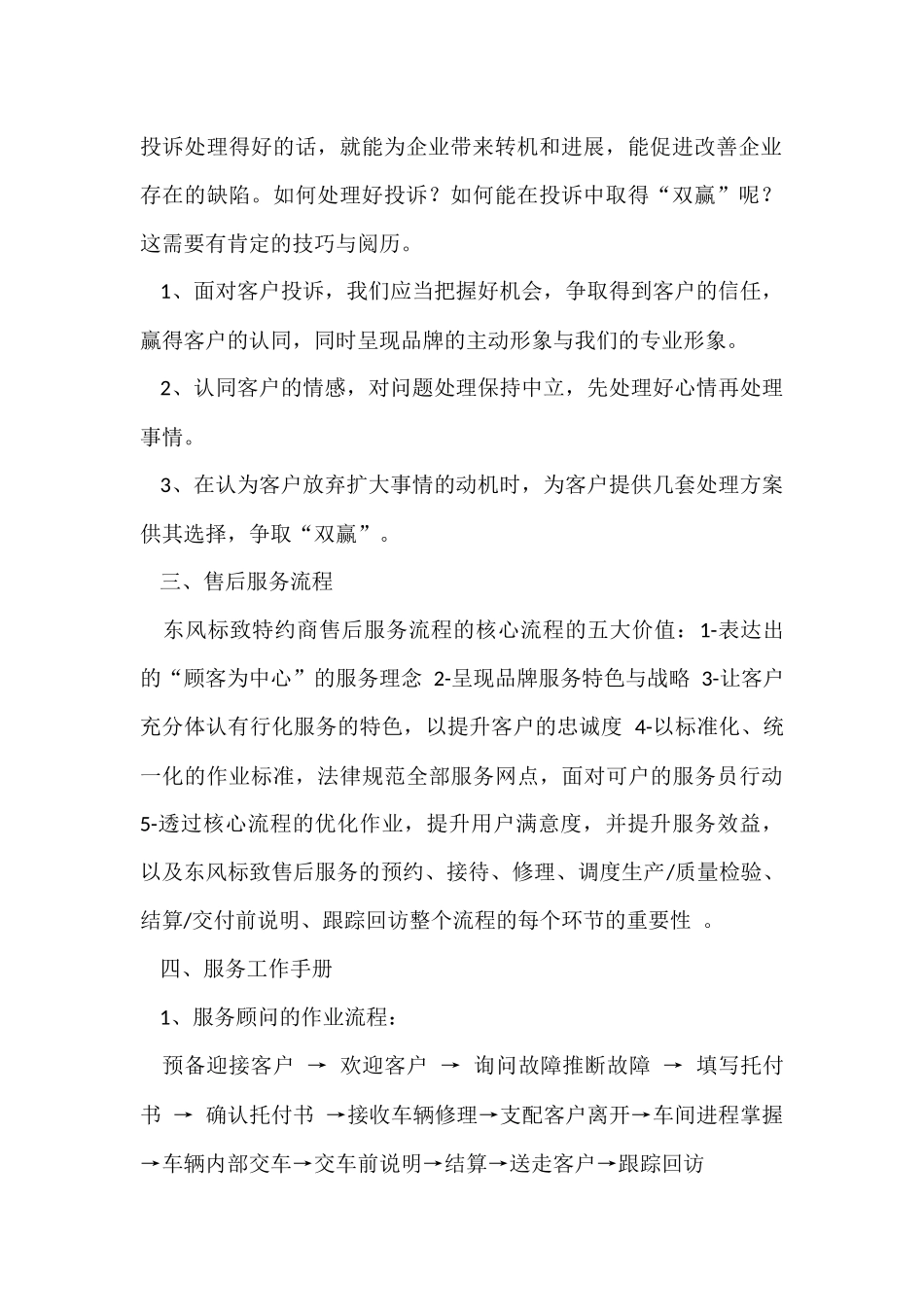 投诉处理得好的话，就能为企业带来转机和进展，能促进改善企业存在的缺陷。如何处理好投诉？如何能在投诉中取得“双赢”呢？这需要有肯定的技巧与阅历。

1、面对客户投诉，我们应当把握好机会，争取得到客户的信任，赢得客户的认同，同时呈现品牌的主动形象与我们的专业形象。

2、认同客户的情感，对问题处理保持中立，先处理好心情再处理事情。

3、在认为客户放弃扩大事情的动机时，为客户提供几套处理方案供其选择，争取“双赢”。

三、售后服务流程

东风标致特约商售后服务流程的核心流程的五大价值：1-表达出的“顾客为中心”的服务理念 2-呈现品牌服务特色与战略 3-让客户充分体认有行化服务的特色，以提升客户的忠诚度 4-以标准化、统一化的作业标准，法律规范全部服务网点，面对可户的服务员行动 5-透过核心流程的优化作业，提升用户满意度，并提升服务效益，以及东风标致售后服务的预约、接待、修理、调度生产/质量检验、结算/交付前说明、跟踪回访整个流程的每个环节的重要性 。

四、服务工作手册

1、服务顾问的作业流程：

预备迎接客户 → 欢迎客户 → 询问故障推断故障 → 填写托付书 → 确认托付书 →接收车辆修理→支配客户离开→车间进程掌握→车辆内部交车→交车前说明→结算→送走客户→跟踪回访